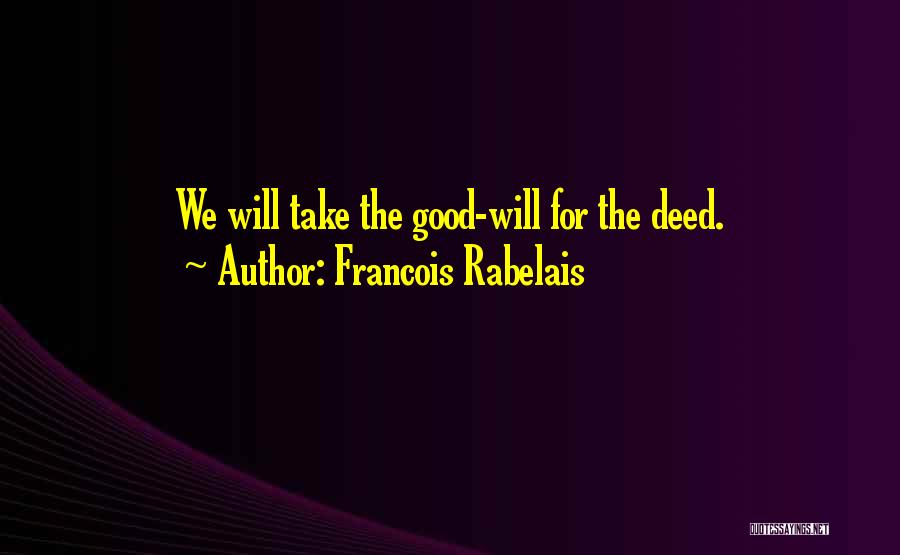 We will take the good-will for the deed.
~ Author: Francois Rabelais

QUOTESSAYINGS.NET